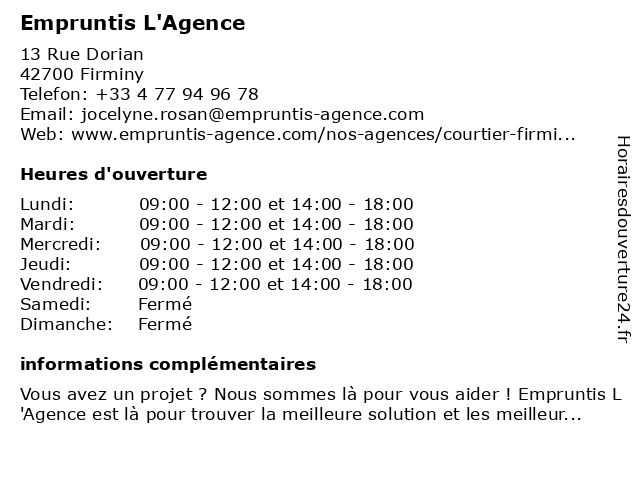 Empruntis L'Agence

13 Rue Dorian
42700 Firminy
Telefon: +33 4 77 94 96 78
Email: jocelyne.rosan@empruntis-agence.com
Web: www.empruntis-agence.com/nos-agences/courtier-firmi...

Heures d'ouverture

| | |
|---|---|
| Lundi: | 09:00 - 12:00 et 14:00 - 18:00 |
| Mardi: | 09:00 - 12:00 et 14:00 - 18:00 |
| Mercredi: | 09:00 - 12:00 et 14:00 - 18:00 |
| Jeudi: | 09:00 - 12:00 et 14:00 - 18:00 |
| Vendredi: | 09:00 - 12:00 et 14:00 - 18:00 |
| Samedi: | Fermé |
| Dimanche: | Fermé |

informations complémentaires

Vous avez un projet ? Nous sommes là pour vous aider ! Empruntis L 'Agence est là pour trouver la meilleure solution et les meilleur...

Horairesdouverture24.fr